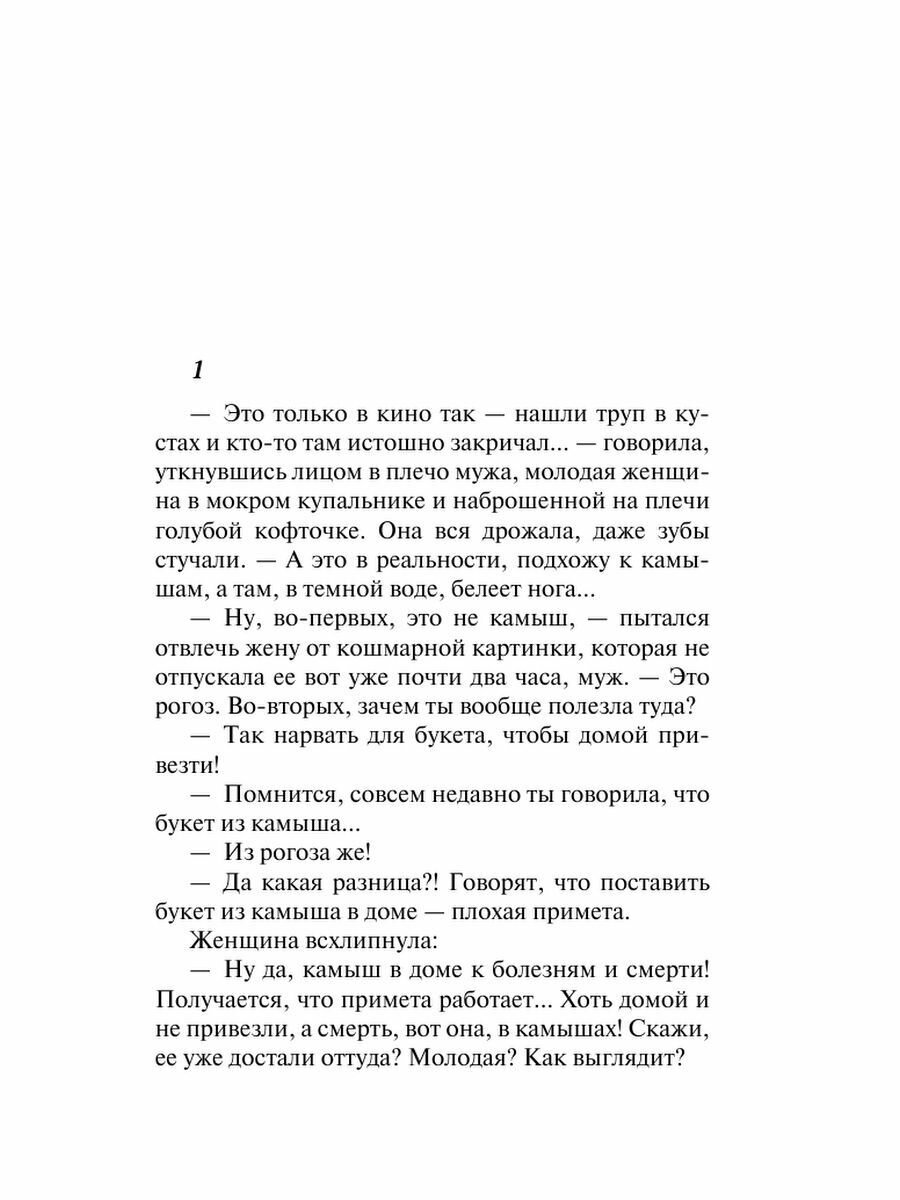 1

— Это только в кино так — нашли труп в кустах и кто-то там истошно закричал... — говорила, уткнувшись лицом в плечо мужа, молодая женщина в мокром купальнике и наброшенной на плечи голубой кофточке. Она вся дрожала, даже зубы стучали. — А это в реальности, подхожу к камышам, а там, в темной воде, белеет нога...

— Ну, во-первых, это не камыш, — пытался отвлечь жену от кошмарной картинки, которая не отпускала ее вот уже почти два часа, муж. — Это рогоз. Во-вторых, зачем ты вообще полезла туда?

— Так нарвать для букета, чтобы домой привезти!

— Помнится, совсем недавно ты говорила, что букет из камыша...

— Из рогоза же!

— Да какая разница?! Говорят, что поставить букет из камыша в доме — плохая примета.

Женщина всхлипнула:

— Ну да, камыш в доме к болезням и смерти! Получается, что примета работает... Хоть домой и не привезли, а смерть, вот она, в камышах! Скажи, ее уже достали оттуда? Молодая? Как выглядит?